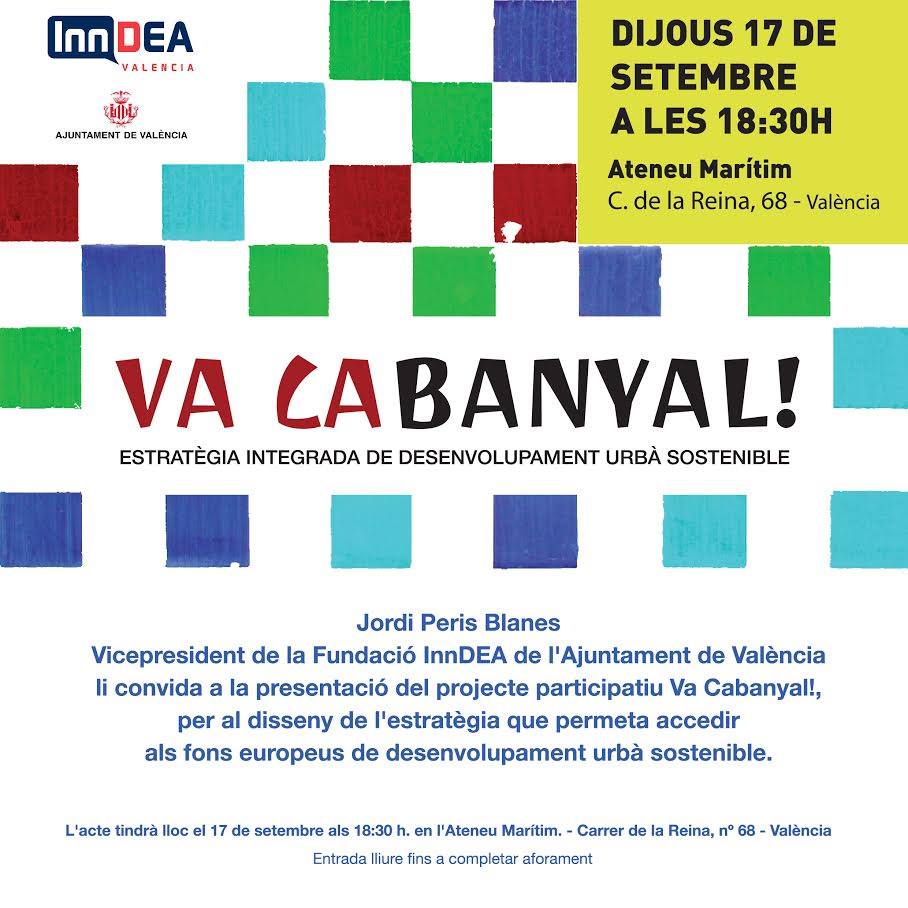 InnDEA
VALENCIA

AJUNTAMENT DE VALÈNCIA

DIJOUS 17 DE SETEMBRE A LES 18:30H

Ateneu Marítim
C. de la Reina, 68 - València

VA CABANYAL!
ESTRATÈGIA INTEGRADA DE DESENVOLUPAMENT URBÀ SOSTENIBLE

Jordi Peris Blanes
Vicepresident de la Fundació InnDEA de l'Ajuntament de València
li convida a la presentació del projecte participatiu Va Cabanyal!,
per al disseny de l'estratègia que permeta accedir
als fons europeus de desenvolupament urbà sostenible.

L'acte tindrà lloc el 17 de setembre als 18:30 h. en l'Ateneu Marítim. - Carrer de la Reina, nº 68 - València

Entrada lliure fins a completar aforament